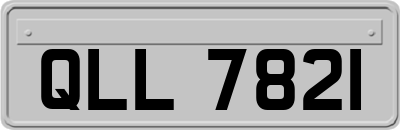 QLL 7821